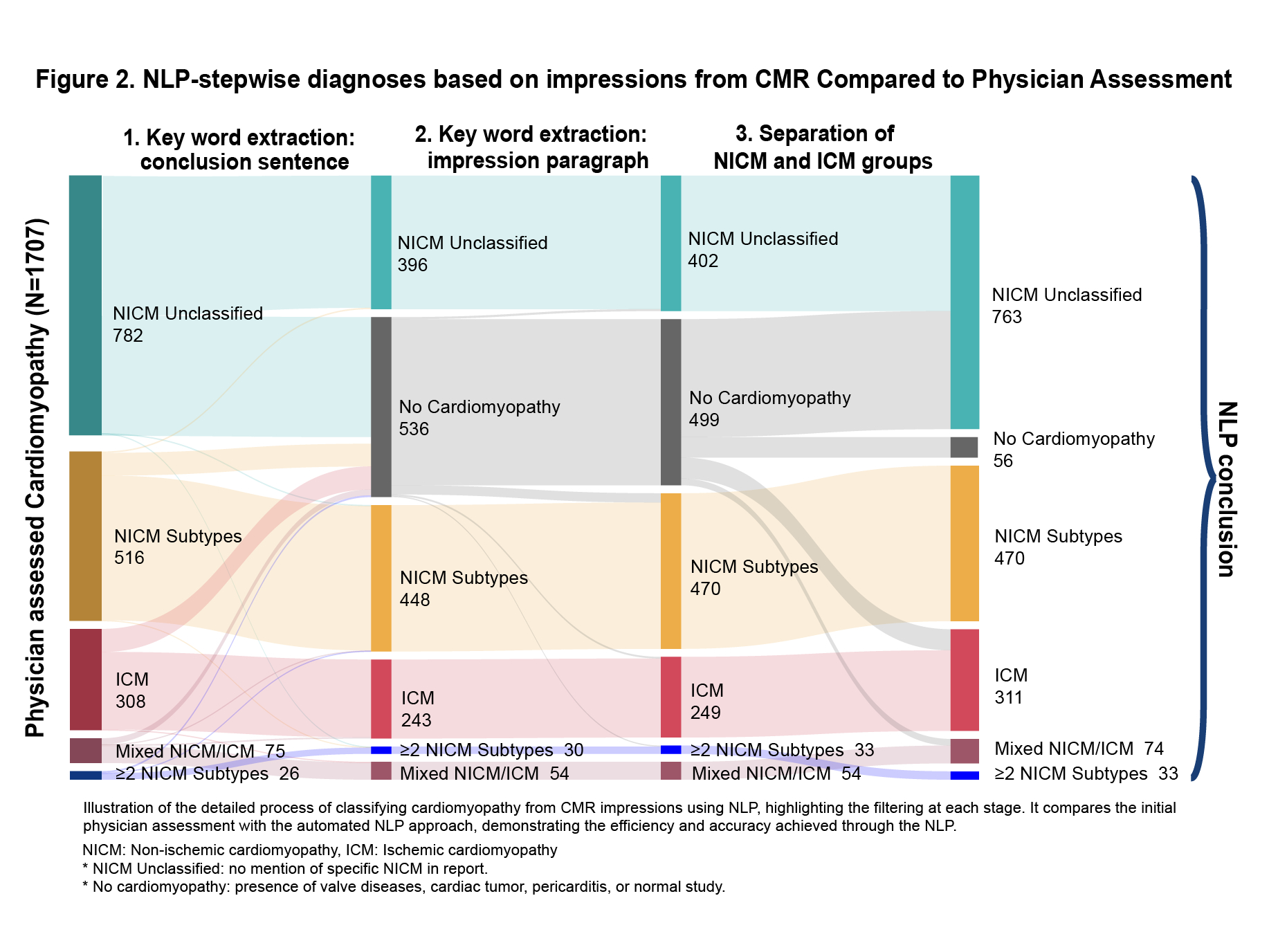 Figure 2. NLP-stepwise diagnoses based on impressions from CMR Compared to Physician Assessment

1. Key word extraction: conclusion sentence

2. Key word extraction: impression paragraph

3. Separation of NICM and ICM groups

Physician assessed Cardiomyopathy (N=1707)

NICM Unclassified 782

NICM Subtypes 516

ICM 308

Mixed NICM/ICM 75

≥2 NICM Subtypes 26

NICM Unclassified 396

No Cardiomyopathy 536

NICM Subtypes 448

ICM 243

≥2 NICM Subtypes 30

Mixed NICM/ICM 54

NICM Unclassified 402

No Cardiomyopathy 499

NICM Subtypes 470

ICM 249

≥2 NICM Subtypes 33

Mixed NICM/ICM 54

NICM Unclassified 763

No Cardiomyopathy 56

NICM Subtypes 470

ICM 311

Mixed NICM/ICM 74

≥2 NICM Subtypes 33

NLP conclusion

Illustration of the detailed process of classifying cardiomyopathy from CMR impressions using NLP, highlighting the filtering at each stage. It compares the initial physician assessment with the automated NLP approach, demonstrating the efficiency and accuracy achieved through the NLP.

NICM: Non-ischemic cardiomyopathy, ICM: Ischemic cardiomyopathy
* NICM Unclassified: no mention of specific NICM in report.
* No cardiomyopathy: presence of valve diseases, cardiac tumor, pericarditis, or normal study.